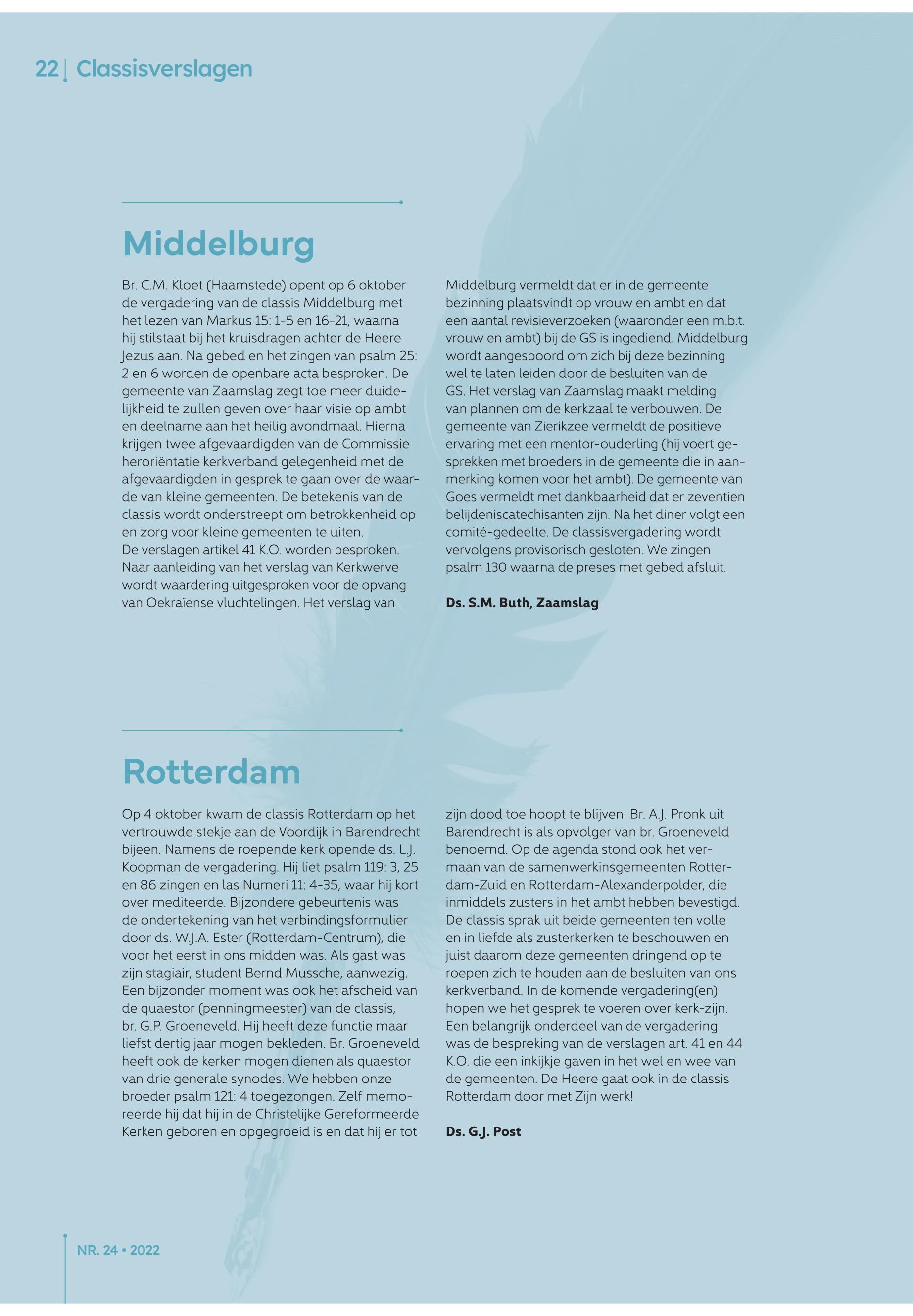 22 | Classisverslagen

Middelburg

Br. C.M. Kloet (Haamstede) opent op 6 oktober de vergadering van de classis Middelburg met het lezen van Markus 15: 1-5 en 16-21, waarna hij stilstaat bij het kruisdragen achter de Heere Jezus aan. Na gebed en het zingen van psalm 25: 2 en 6 worden de openbare acta besproken. De gemeente van Zaamslag zegt toe meer duidelijkheid te zullen geven over haar visie op ambt en deelname aan het heilig avondmaal. Hierna krijgen twee afgevaardigden van de Commissie heroriëntatie kerkverband gelegenheid met de afgevaardigden in gesprek te gaan over de waarde van kleine gemeenten. De betekenis van de classis wordt onderstreept om betrokkenheid op en zorg voor kleine gemeenten te uiten.
De verslagen artikel 41 K.O. worden besproken. Naar aanleiding van het verslag van Kerkwerve wordt waardering uitgesproken voor de opvang van Oekraïense vluchtelingen. Het verslag van Middelburg vermeldt dat er in de gemeente bezinning plaatsvindt op vrouw en ambt en dat een aantal revisieverzoeken (waaronder een m.b.t. vrouw en ambt) bij de GS is ingediend. Middelburg wordt aangespoord om zich bij deze bezinning wel te laten leiden door de besluiten van de GS. Het verslag van Zaamslag maakt melding van plannen om de kerkzaal te verbouwen. De gemeente van Zierikzee vermeldt de positieve ervaring met een mentor-ouderling (hij voert gesprekken met broeders in de gemeente die in aanmerking komen voor het ambt). De gemeente van Goes vermeldt met dankbaarheid dat er zeventien belijdeniscatechisanten zijn. Na het diner volgt een comité-gedeelte. De classisvergadering wordt vervolgens provisorisch gesloten. We zingen psalm 130 waarna de preses met gebed afsluit.

Ds. S.M. Buth, Zaamslag

Rotterdam

Op 4 oktober kwam de classis Rotterdam op het vertrouwde stekje aan de Voordijk in Barendrecht bijeen. Namens de roepende kerk opende ds. L.J. Koopman de vergadering. Hij liet psalm 119: 3, 25 en 86 zingen en las Numeri 11: 4-35, waar hij kort over mediteerde. Bijzondere gebeurtenis was de ondertekening van het verbindingsformulier door ds. W.J.A. Ester (Rotterdam-Centrum), die voor het eerst in ons midden was. Als gast was zijn stagiair, student Bernd Mussche, aanwezig. Een bijzonder moment was ook het afscheid van de quaestor (penningmeester) van de classis, br. G.P. Groeneveld. Hij heeft deze functie maar liefst dertig jaar mogen bekleden. Br. Groeneveld heeft ook de kerken mogen dienen als quaestor van drie generale synodes. We hebben onze broeder psalm 121: 4 toegezongen. Zelf memoreerde hij dat hij in de Christelijke Gereformeerde Kerken geboren en opgegroeid is en dat hij er tot zijn dood toe hoopt te blijven. Br. A.J. Pronk uit Barendrecht is als opvolger van br. Groeneveld benoemd. Op de agenda stond ook het vermaan van de samenwerkinsgemeenten Rotterdam-Zuid en Rotterdam-Alexanderpolder, die inmiddels zusters in het ambt hebben bevestigd. De classis sprak uit beide gemeenten ten volle en in liefde als zusterkerken te beschouwen en juist daarom deze gemeenten dringend op te roepen zich te houden aan de besluiten van ons kerkverband. In de komende vergadering(en) hopen we het gesprek te voeren over kerk-zijn. Een belangrijk onderdeel van de vergadering was de bespreking van de verslagen art. 41 en 44 K.O. die een inkijkje gaven in het wel en wee van de gemeenten. De Heere gaat ook in de classis Rotterdam door met Zijn werk!

Ds. G.J. Post

NR. 24 • 2022